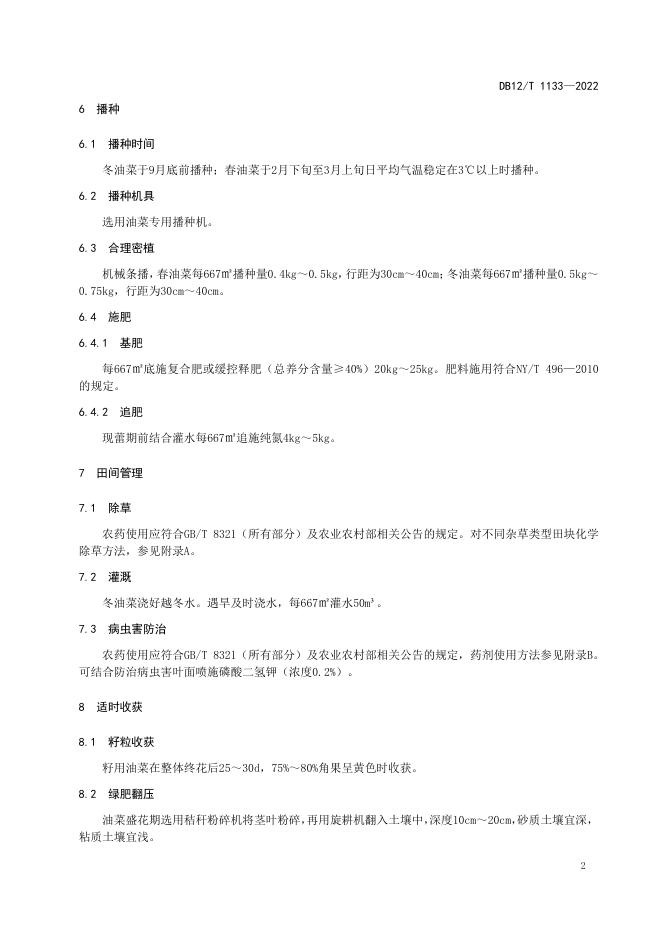 DB12/T 1133—2022

6 播种

6.1 播种时间

冬油菜于9月底前播种；春油菜于2月下旬至3月上旬日平均气温稳定在3℃以上时播种。

6.2 播种机具

选用油菜专用播种机。

6.3 合理密植

机械条播，春油菜每667㎡播种量0.4kg～0.5kg，行距为30cm～40cm；冬油菜每667㎡播种量0.5kg～0.75kg，行距为30cm～40cm。

6.4 施肥

6.4.1 基肥

每667㎡底施复合肥或缓控释肥（总养分含量≥40%）20kg～25kg。肥料施用符合NY/T 496—2010的规定。

6.4.2 追肥

现蕾期前结合灌水每667㎡追施纯氮4kg～5kg。

7 田间管理

7.1 除草

农药使用应符合GB/T 8321（所有部分）及农业农村部相关公告的规定。对不同杂草类型田块化学除草方法，参见附录A。

7.2 灌溉

冬油菜浇好越冬水。遇旱及时浇水，每667㎡灌水50m³。

7.3 病虫害防治

农药使用应符合GB/T 8321（所有部分）及农业农村部相关公告的规定，药剂使用方法参见附录B。可结合防治病虫害叶面喷施磷酸二氢钾（浓度0.2%）。

8 适时收获

8.1 籽粒收获

籽用油菜在整体终花后25～30d，75%～80%角果呈黄色时收获。

8.2 绿肥翻压

油菜盛花期选用秸秆粉碎机将茎叶粉碎，再用旋耕机翻入土壤中，深度10cm～20cm，砂质土壤宜深，粘质土壤宜浅。

2